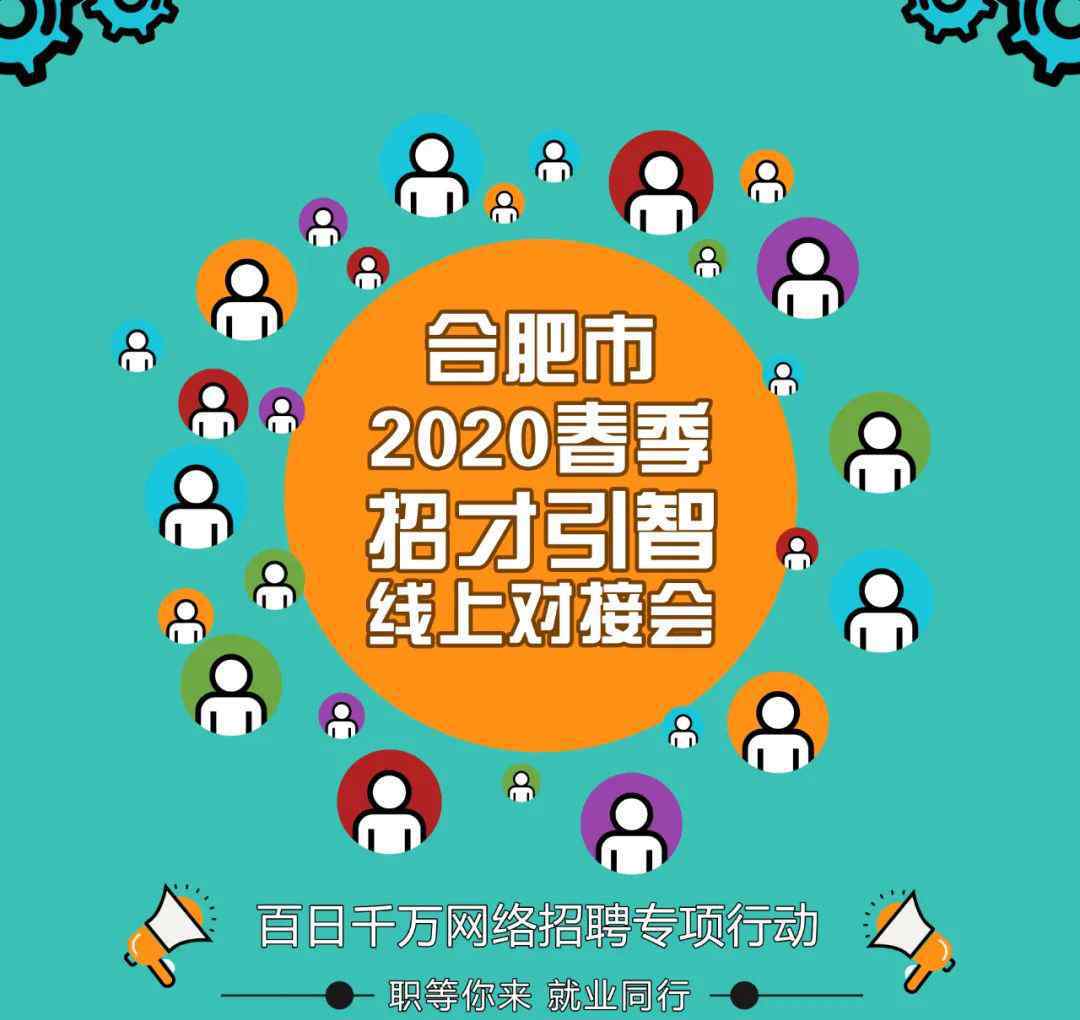 合肥市
2020春季
招才引智
线上对接会

百日千万网络招聘专项行动

职等你来 就业同行